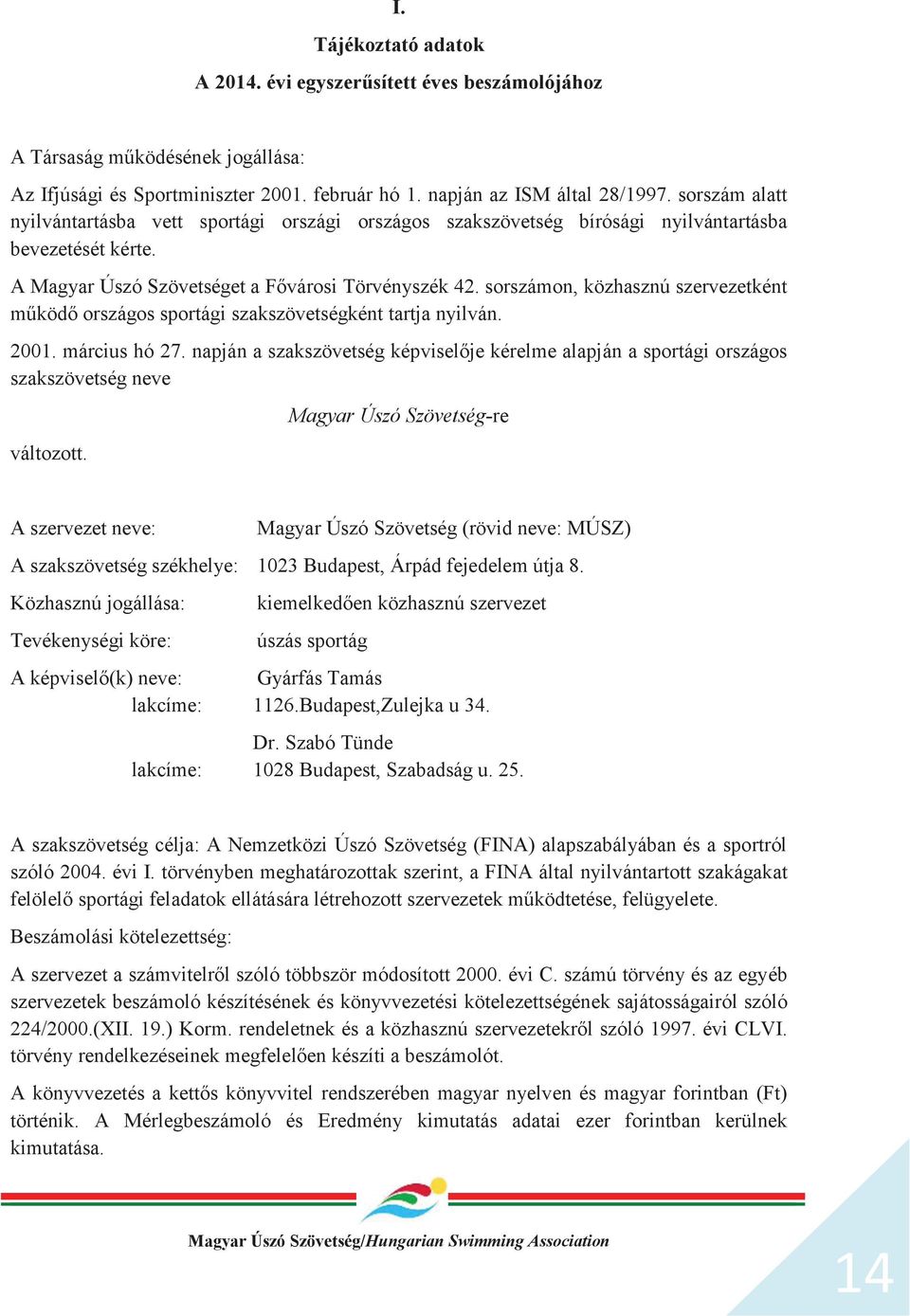 I.

Tájékoztató adatok

A 2014. évi egyszerűsített éves beszámolójához

A Társaság működésének jogállása:

Az Ifjúsági és Sportminiszter 2001. február hó 1. napján az ISM által 28/1997. sorszám alatt nyilvántartásba vett sportági országi országos szakszövetség bírósági nyilvántartásba bevezetését kérte.

A Magyar Úszó Szövetséget a Fővárosi Törvényszék 42. sorszámon, közhasznú szervezetként működő országos sportági szakszövetségként tartja nyilván.

2001. március hó 27. napján a szakszövetség képviselője kérelme alapján a sportági országos szakszövetség neve

Magyar Úszó Szövetség-re

változott.

A szervezet neve: Magyar Úszó Szövetség (rövid neve: MÚSZ)

A szakszövetség székhelye: 1023 Budapest, Árpád fejedelem útja 8.

Közhasznú jogállása: kiemelkedően közhasznú szervezet

Tevékenységi köre: úszás sportág

A képviselő(k) neve: Gyárfás Tamás

lakcíme: 1126.Budapest,Zulejka u 34.

Dr. Szabó Tünde

lakcíme: 1028 Budapest, Szabadság u. 25.

A szakszövetség célja: A Nemzetközi Úszó Szövetség (FINA) alapszabályában és a sportról szóló 2004. évi I. törvényben meghatározottak szerint, a FINA által nyilvántartott szakágakat felölelő sportági feladatok ellátására létrehozott szervezetek működtetése, felügyelete.

Beszámolási kötelezettség:

A szervezet a számvitelről szóló többször módosított 2000. évi C. számú törvény és az egyéb szervezetek beszámoló készítésének és könyvvezetési kötelezettségének sajátosságairól szóló 224/2000.(XII. 19.) Korm. rendeletnek és a közhasznú szervezetekről szóló 1997. évi CLVI. törvény rendelkezéseinek megfelelően készíti a beszámolót.

A könyvvezetés a kettős könyvvitel rendszerében magyar nyelven és magyar forintban (Ft) történik. A Mérlegbeszámoló és Eredmény kimutatás adatai ezer forintban kerülnek kimutatása.

Magyar Úszó Szövetség/Hungarian Swimming Association

14